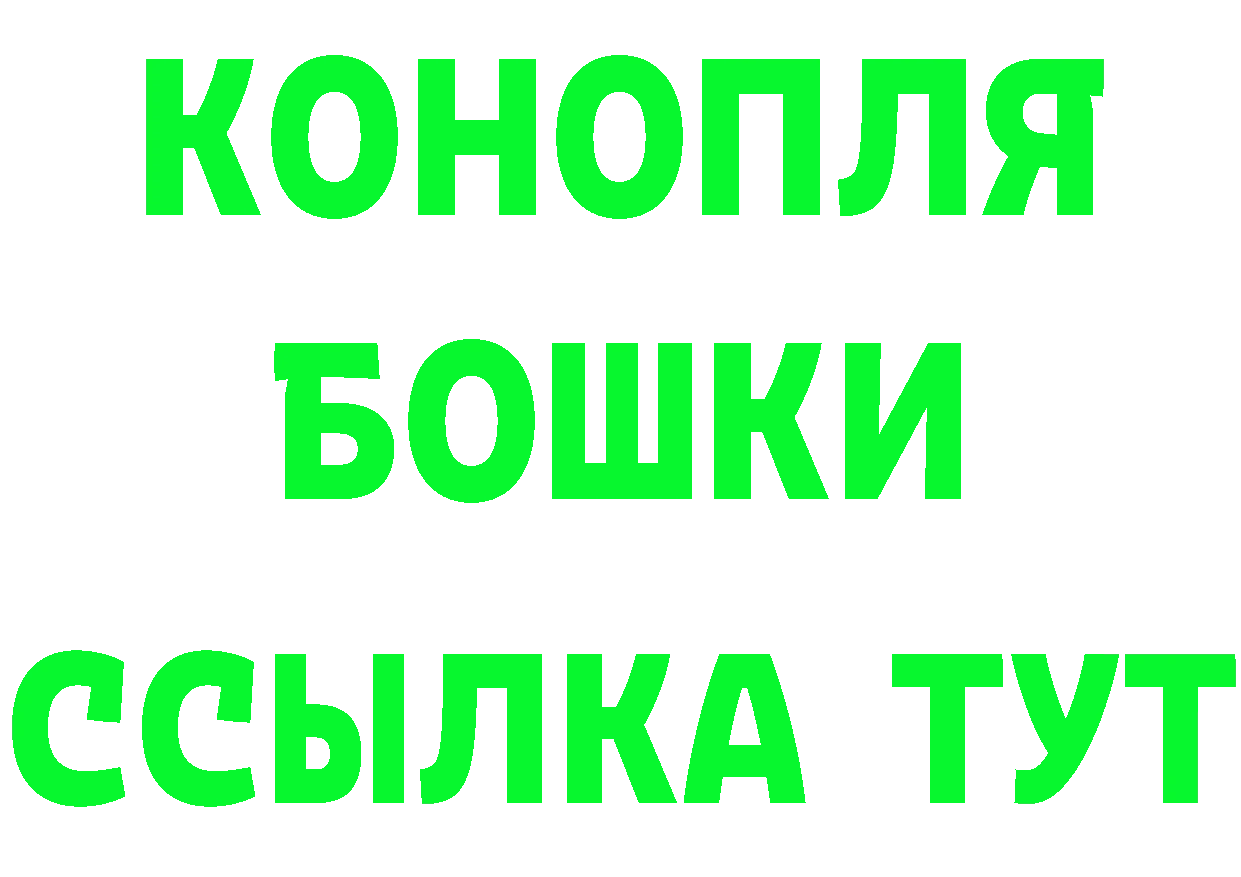 КОНОПЛЯ БОШКИ ССЫЛКА ТУТ